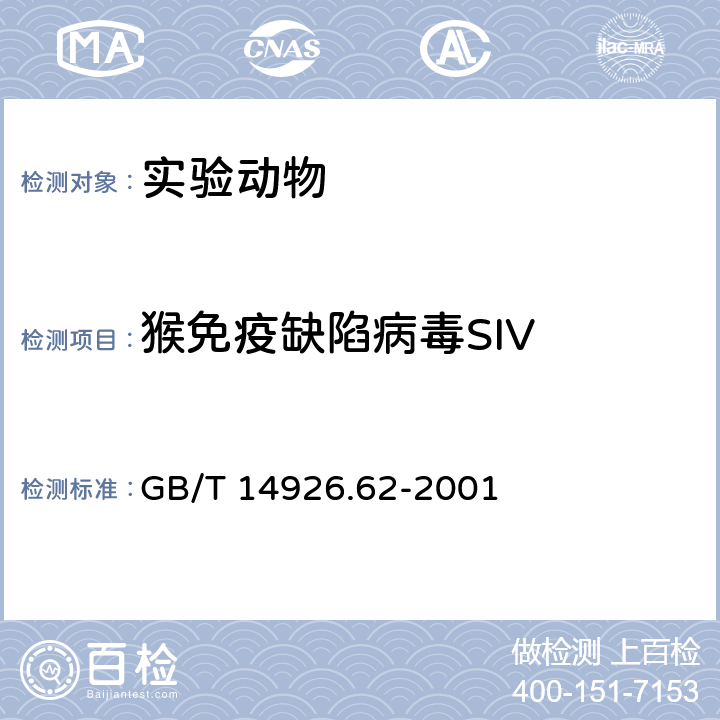 MA CNAS AL ilac-MRA

检测对象： 实验动物

检测项目： 猴免疫缺陷病毒SIV

检测标准： GB/T 14926.62-2001

百检 Baijiantest.com

做检测 上百检
400-151-7153